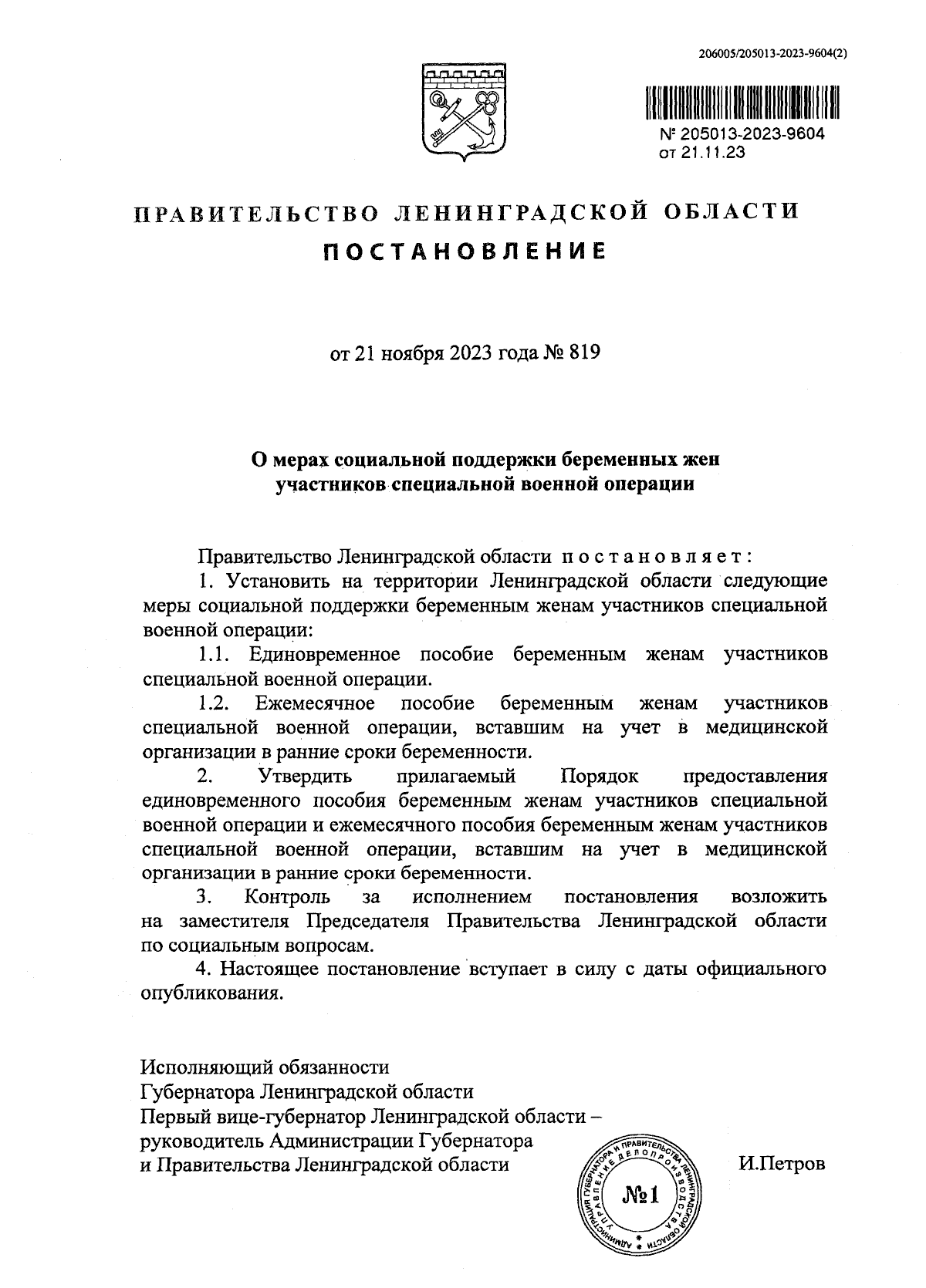 206005/205013-2023-9604(2)

№ 205013-2023-9604
от 21.11.23

ПРАВИТЕЛЬСТВО ЛЕНИНГРАДСКОЙ ОБЛАСТИ
ПОСТАНОВЛЕНИЕ

от 21 ноября 2023 года № 819

О мерах социальной поддержки беременных жен участников специальной военной операции

Правительство Ленинградской области постановляет:
1. Установить на территории Ленинградской области следующие меры социальной поддержки беременным женам участников специальной военной операции:
1.1. Единовременное пособие беременным женам участников специальной военной операции.
1.2. Ежемесячное пособие беременным женам участников специальной военной операции, вставшим на учет в медицинской организации в ранние сроки беременности.
2. Утвердить прилагаемый Порядок предоставления единовременного пособия беременным женам участников специальной военной операции и ежемесячного пособия беременным женам участников специальной военной операции, вставшим на учет в медицинской организации в ранние сроки беременности.
3. Контроль за исполнением постановления возложить на заместителя Председателя Правительства Ленинградской области по социальным вопросам.
4. Настоящее постановление вступает в силу с даты официального опубликования.

Исполняющий обязанности
Губернатора Ленинградской области
Первый вице-губернатор Ленинградской области –
руководитель Администрации Губернатора
и Правительства Ленинградской области

АДМИНИСТРАЦИЯ ГУБЕРНАТОРА И ПРАВИТЕЛЬСТВА ЛЕНИНГРАДСКОЙ ОБЛАСТИ УПРАВЛЕНИЕ ДЕЛОПРОИЗВОДСТВА
№1

И.Петров